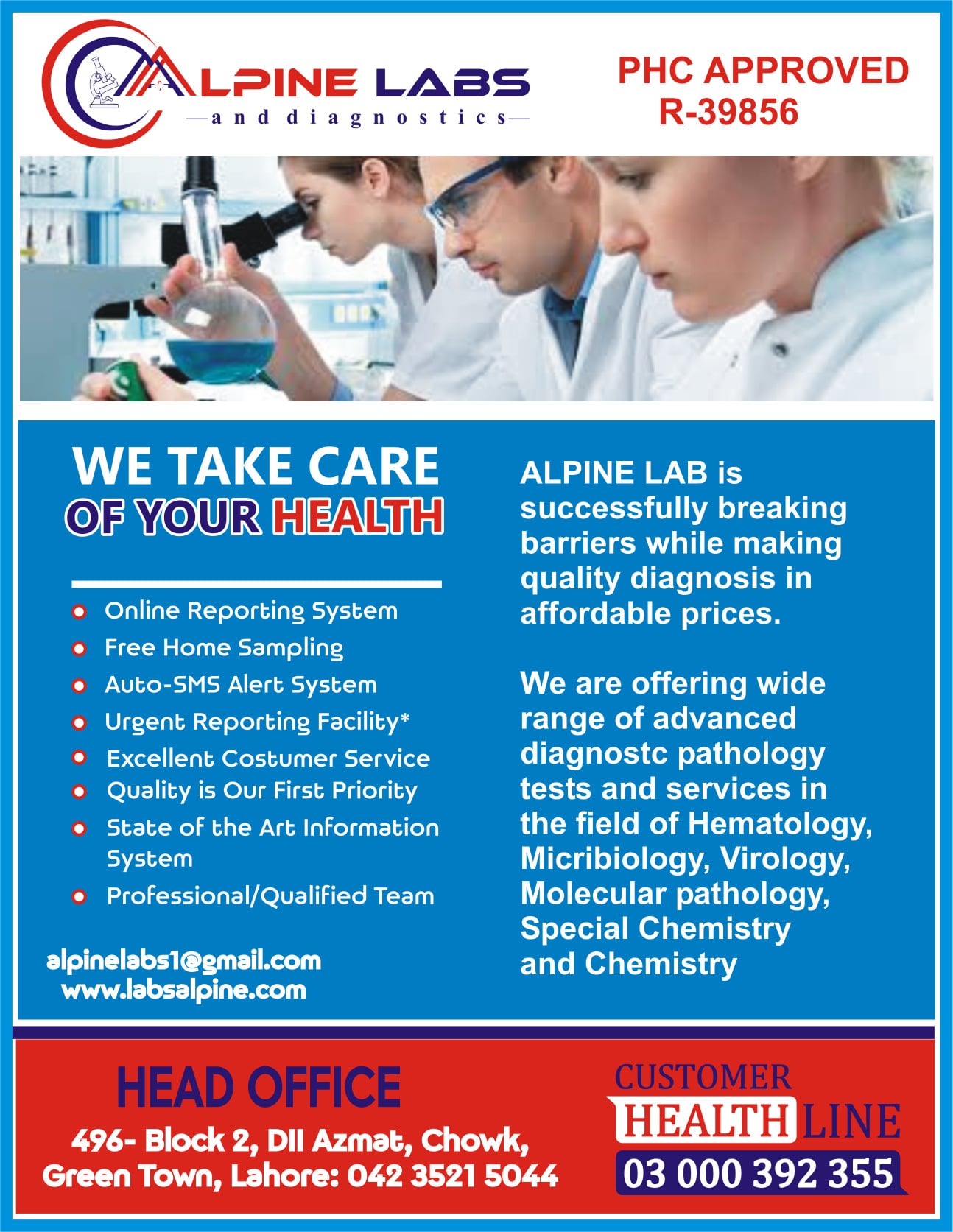 ALPINE LABS
—and diagnostics—

PHC APPROVED
R-39856

WE TAKE CARE
OF YOUR HEALTH

• Online Reporting System
• Free Home Sampling
• Auto-SMS Alert System
• Urgent Reporting Facility*
• Excellent Costumer Service
• Quality is Our First Priority
• State of the Art Information System
• Professional/Qualified Team

alpinelabs1@gmail.com
www.labsalpine.com

ALPINE LAB is successfully breaking barriers while making quality diagnosis in affordable prices.

We are offering wide range of advanced diagnostc pathology tests and services in the field of Hematology, Micribiology, Virology, Molecular pathology, Special Chemistry and Chemistry

HEAD OFFICE
496- Block 2, DII Azmat, Chowk,
Green Town, Lahore: 042 3521 5044

CUSTOMER
HEALTH LINE
03 000 392 355